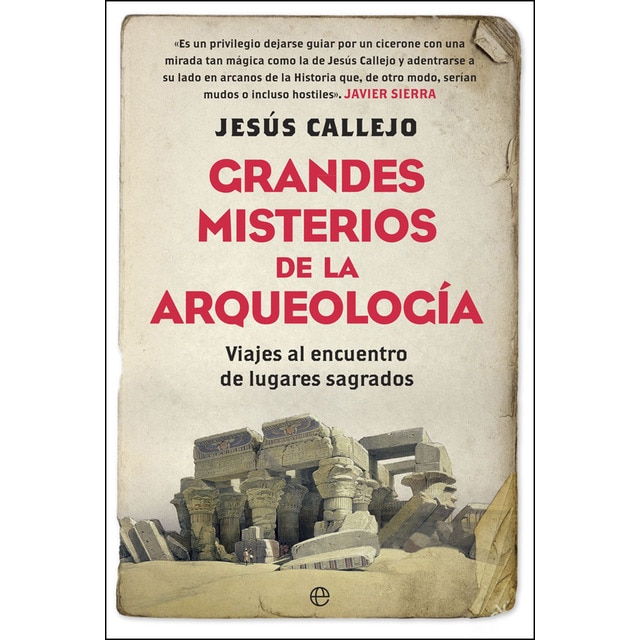 «Es un privilegio dejarse guiar por un cicerone con una mirada tan mágica como la de Jesús Callejo y adentrarse a su lado en arcanos de la Historia que, de otro modo, serían mudos o incluso hostiles». JAVIER SIERRA

JESÚS CALLEJO

GRANDES MISTERIOS DE LA ARQUEOLOGÍA

Viajes al encuentro de lugares sagrados

e